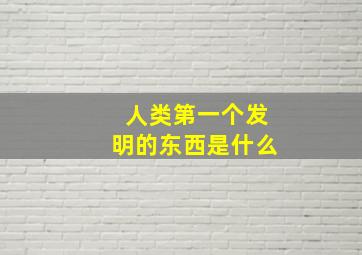 人类第一个发明的东西是什么